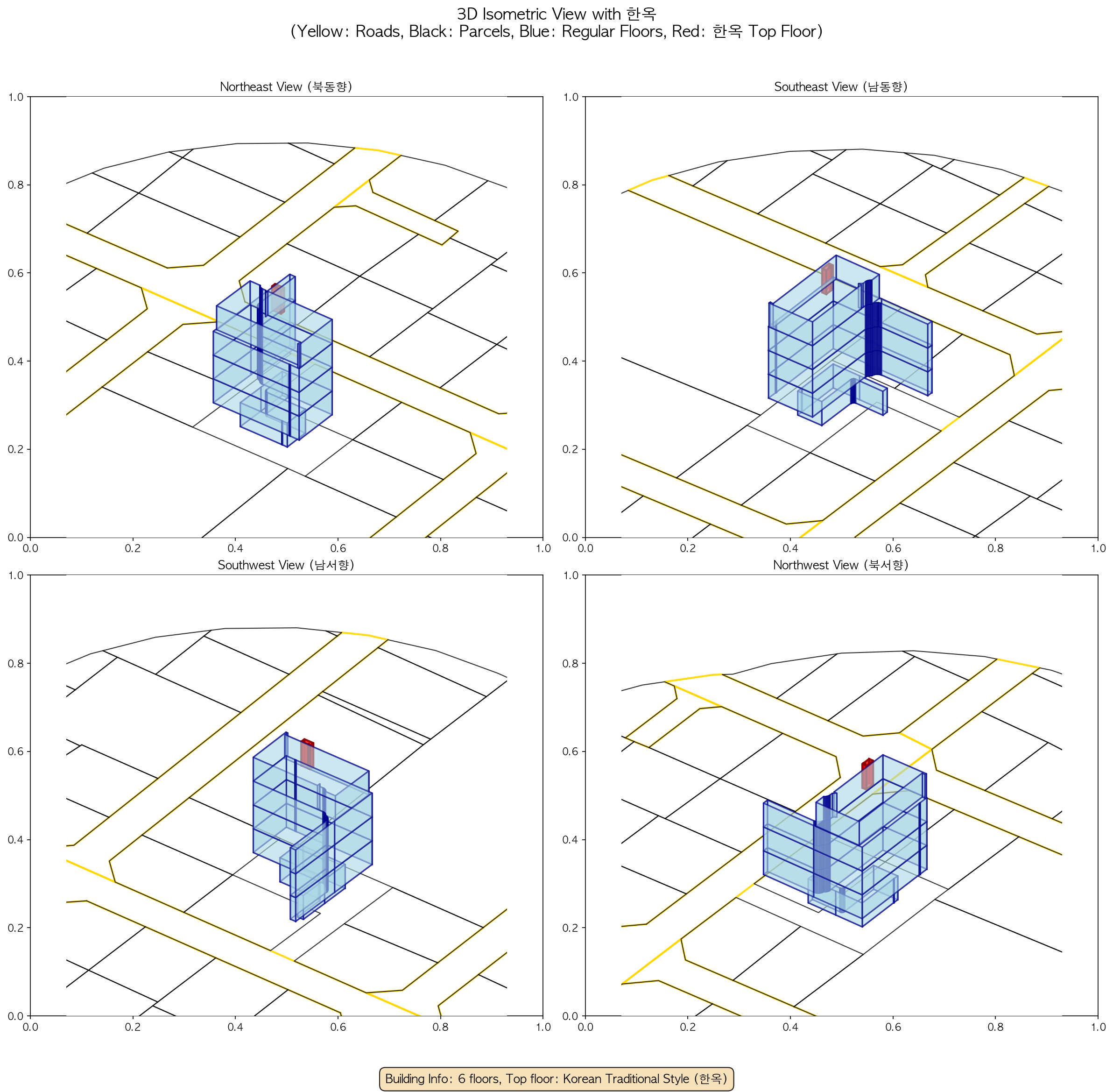 3D Isometric View with 한옥
(Yellow: Roads, Black: Parcels, Blue: Regular Floors, Red: 한옥 Top Floor)

Northeast View (북동향)

1.0
0.8
0.6
0.4
0.2
0.0
0.0 0.2 0.4 0.6 0.8 1.0

Southeast View (남동향)

1.0
0.8
0.6
0.4
0.2
0.0
0.0 0.2 0.4 0.6 0.8 1.0

Southwest View (남서향)

1.0
0.8
0.6
0.4
0.2
0.0
0.0 0.2 0.4 0.6 0.8 1.0

Northwest View (북서향)

1.0
0.8
0.6
0.4
0.2
0.0
0.0 0.2 0.4 0.6 0.8 1.0

Building Info: 6 floors, Top floor: Korean Traditional Style (한옥)